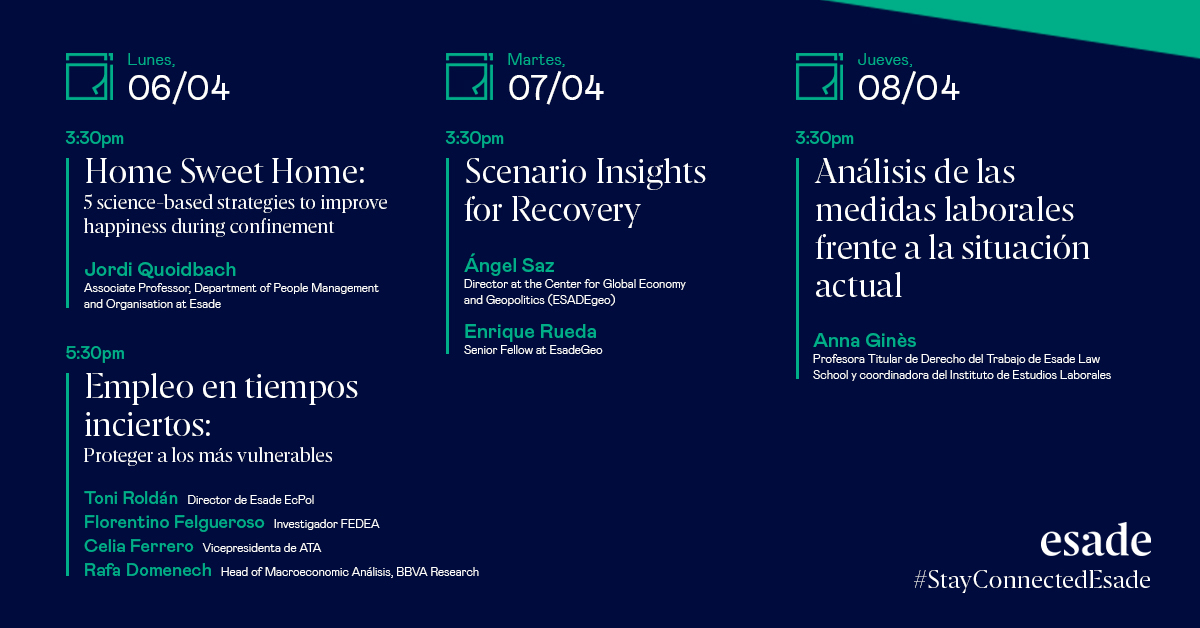 Lunes,
06/04

3:30pm
Home Sweet Home:
5 science-based strategies to improve happiness during confinement

Jordi Quoidbach
Associate Professor, Department of People Management and Organisation at Esade

5:30pm
Empleo en tiempos inciertos:
Proteger a los más vulnerables

Toni Roldán Director de Esade EcPol
Florentino Felgueroso Investigador FEDEA
Celia Ferrero Vicepresidenta de ATA
Rafa Domenech Head of Macroeconomic Análisis, BBVA Research

Martes,
07/04

3:30pm
Scenario Insights for Recovery

Ángel Saz
Director at the Center for Global Economy and Geopolitics (ESADEgeo)

Enrique Rueda
Senior Fellow at EsadeGeo

Jueves,
08/04

3:30pm
Análisis de las medidas laborales frente a la situación actual

Anna Ginès
Profesora Titular de Derecho del Trabajo de Esade Law School y coordinadora del Instituto de Estudios Laborales

esade
#StayConnectedEsade